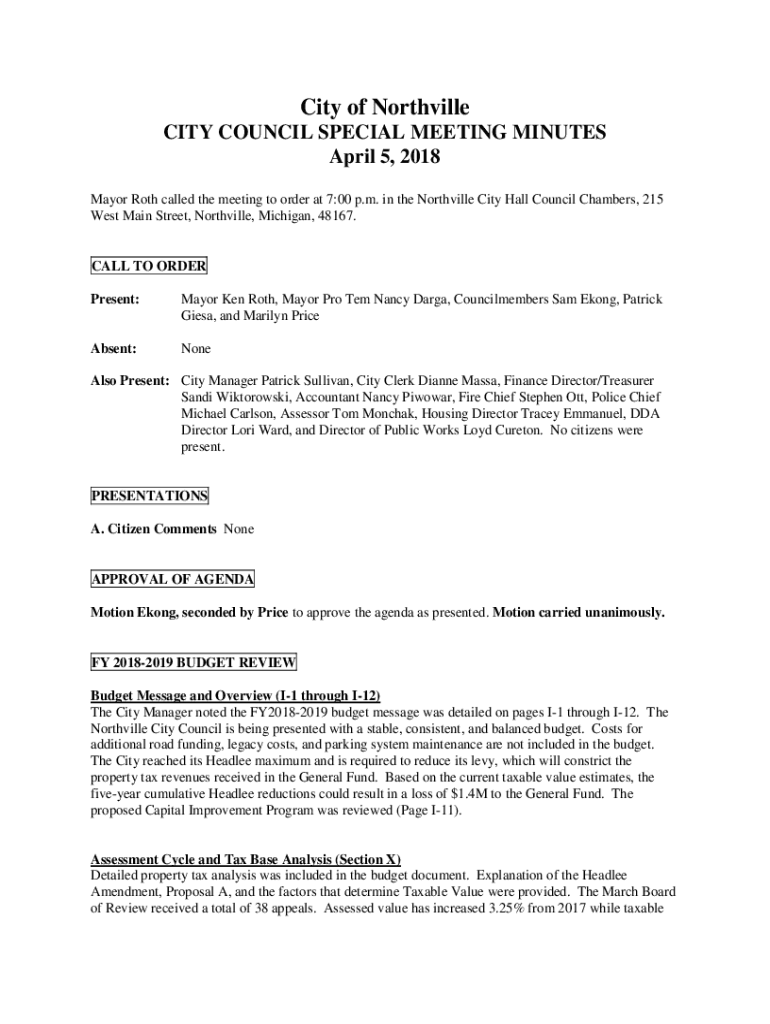 City of Northville
CITY COUNCIL SPECIAL MEETING MINUTES
April 5, 2018

Mayor Roth called the meeting to order at 7:00 p.m. in the Northville City Hall Council Chambers, 215 West Main Street, Northville, Michigan, 48167.

CALL TO ORDER

Present: Mayor Ken Roth, Mayor Pro Tem Nancy Darga, Councilmembers Sam Ekong, Patrick Giesa, and Marilyn Price

Absent: None

Also Present: City Manager Patrick Sullivan, City Clerk Dianne Massa, Finance Director/Treasurer Sandi Wiktorowski, Accountant Nancy Piwowar, Fire Chief Stephen Ott, Police Chief Michael Carlson, Assessor Tom Monchak, Housing Director Tracey Emmanuel, DDA Director Lori Ward, and Director of Public Works Loyd Cureton. No citizens were present.

PRESENTATIONS

A. Citizen Comments None

APPROVAL OF AGENDA

Motion Ekong, seconded by Price to approve the agenda as presented. Motion carried unanimously.

FY 2018-2019 BUDGET REVIEW

Budget Message and Overview (I-1 through I-12)
The City Manager noted the FY2018-2019 budget message was detailed on pages I-1 through I-12. The Northville City Council is being presented with a stable, consistent, and balanced budget. Costs for additional road funding, legacy costs, and parking system maintenance are not included in the budget. The City reached its Headlee maximum and is required to reduce its levy, which will constrict the property tax revenues received in the General Fund. Based on the current taxable value estimates, the five-year cumulative Headlee reductions could result in a loss of $1.4M to the General Fund. The proposed Capital Improvement Program was reviewed (Page I-11).

Assessment Cycle and Tax Base Analysis (Section X)
Detailed property tax analysis was included in the budget document. Explanation of the Headlee Amendment, Proposal A, and the factors that determine Taxable Value were provided. The March Board of Review received a total of 38 appeals. Assessed value has increased 3.25% from 2017 while taxable